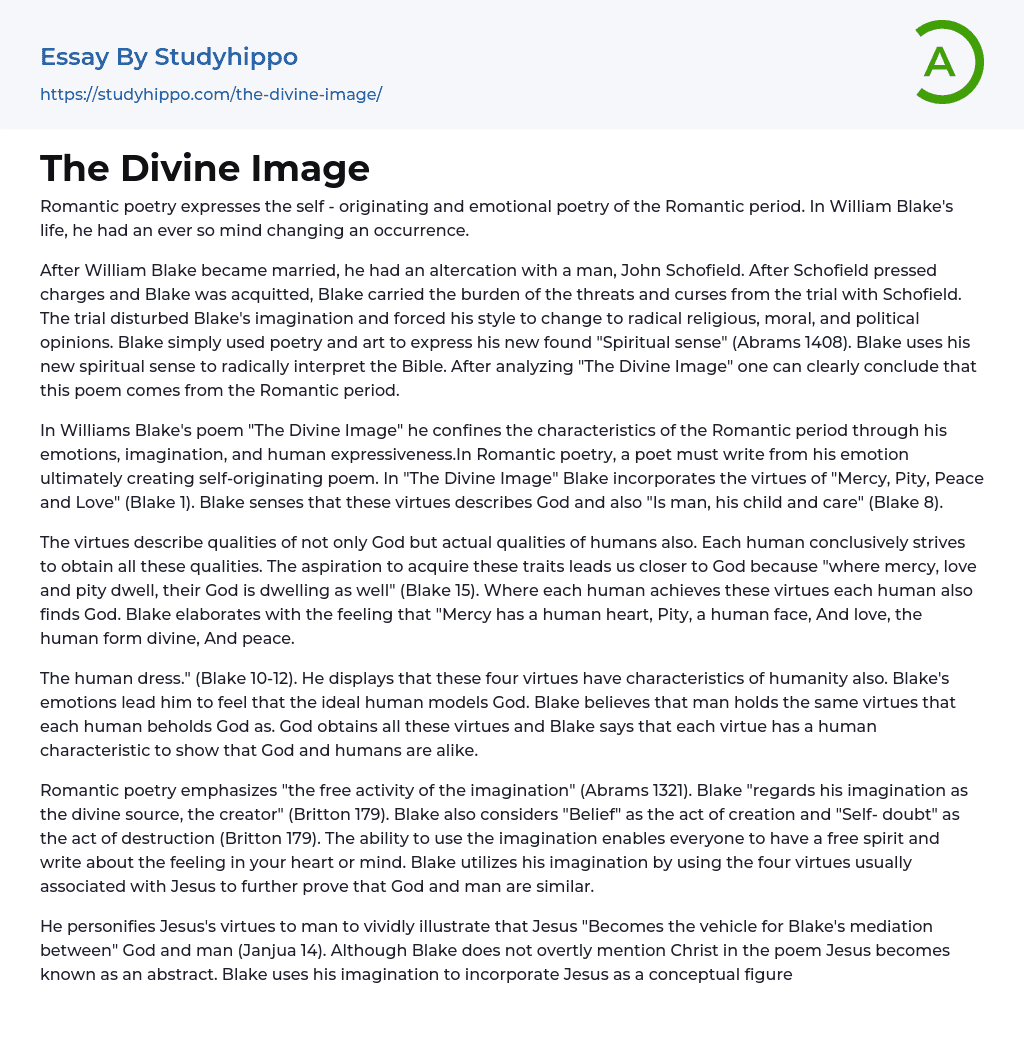 Essay By Studyhippo
https://studyhippo.com/the-divine-image/

A

The Divine Image

Romantic poetry expresses the self - originating and emotional poetry of the Romantic period. In William Blake's life, he had an ever so mind changing an occurrence.

After William Blake became married, he had an altercation with a man, John Schofield. After Schofield pressed charges and Blake was acquitted, Blake carried the burden of the threats and curses from the trial with Schofield. The trial disturbed Blake's imagination and forced his style to change to radical religious, moral, and political opinions. Blake simply used poetry and art to express his new found "Spiritual sense" (Abrams 1408). Blake uses his new spiritual sense to radically interpret the Bible. After analyzing "The Divine Image" one can clearly conclude that this poem comes from the Romantic period.

In Williams Blake's poem "The Divine Image" he confines the characteristics of the Romantic period through his emotions, imagination, and human expressiveness.In Romantic poetry, a poet must write from his emotion ultimately creating self-originating poem. In "The Divine Image" Blake incorporates the virtues of "Mercy, Pity, Peace and Love" (Blake 1). Blake senses that these virtues describes God and also "Is man, his child and care" (Blake 8).

The virtues describe qualities of not only God but actual qualities of humans also. Each human conclusively strives to obtain all these qualities. The aspiration to acquire these traits leads us closer to God because "where mercy, love and pity dwell, their God is dwelling as well" (Blake 15). Where each human achieves these virtues each human also finds God. Blake elaborates with the feeling that "Mercy has a human heart, Pity, a human face, And love, the human form divine, And peace.

The human dress." (Blake 10-12). He displays that these four virtues have characteristics of humanity also. Blake's emotions lead him to feel that the ideal human models God. Blake believes that man holds the same virtues that each human beholds God as. God obtains all these virtues and Blake says that each virtue has a human characteristic to show that God and humans are alike.

Romantic poetry emphasizes "the free activity of the imagination" (Abrams 1321). Blake "regards his imagination as the divine source, the creator" (Britton 179). Blake also considers "Belief" as the act of creation and "Self- doubt" as the act of destruction (Britton 179). The ability to use the imagination enables everyone to have a free spirit and write about the feeling in your heart or mind. Blake utilizes his imagination by using the four virtues usually associated with Jesus to further prove that God and man are similar.

He personifies Jesus's virtues to man to vividly illustrate that Jesus "Becomes the vehicle for Blake's mediation between" God and man (Janjua 14). Although Blake does not overtly mention Christ in the poem Jesus becomes known as an abstract. Blake uses his imagination to incorporate Jesus as a conceptual figure